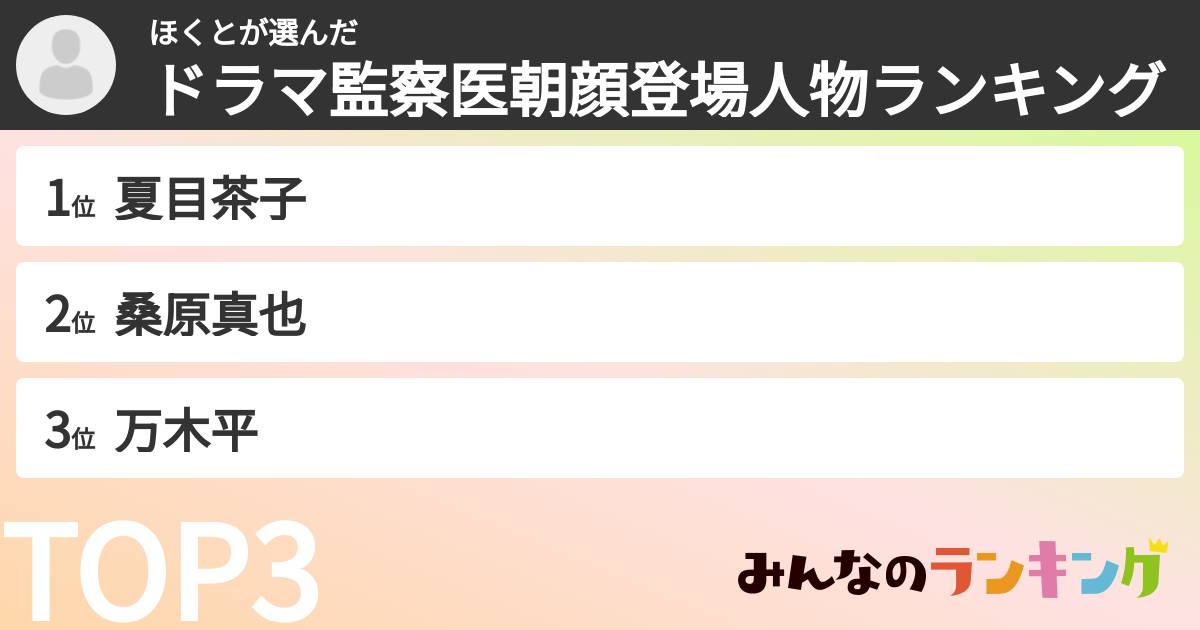 ほくとが選んだ
ドラマ監察医朝顔登場人物ランキング

1位 夏目茶子

2位 桑原真也

3位 万木平

TOP3

みんなのランキング